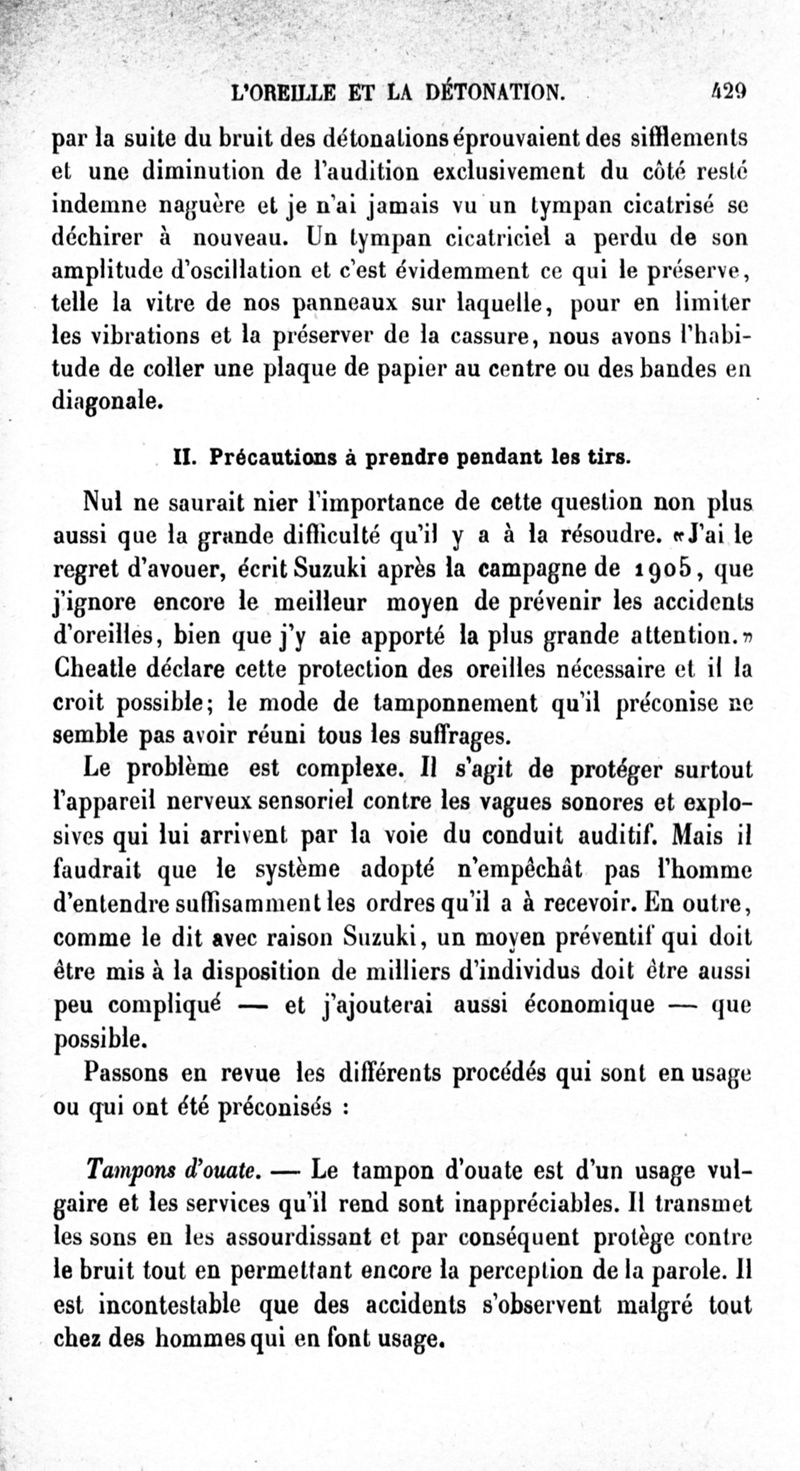 L'OREILLE ET LA DÉTONATION. 429

par la suite du bruit des détonations éprouvaient des sifflements et une diminution de l'audition exclusivement du côté resté indemne naguère et je n'ai jamais vu un tympan cicatrisé se déchirer à nouveau. Un tympan cicatriciel a perdu de son amplitude d'oscillation et c'est évidemment ce qui le préserve, telle la vitre de nos panneaux sur laquelle, pour en limiter les vibrations et la préserver de la cassure, nous avons l'habitude de coller une plaque de papier au centre ou des bandes en diagonale.

II. Précautions à prendre pendant les tirs.

Nul ne saurait nier l'importance de cette question non plus aussi que la grande difficulté qu'il y a à la résoudre. «J'ai le regret d'avouer, écrit Suzuki après la campagne de 1905, que j'ignore encore le meilleur moyen de prévenir les accidents d'oreilles, bien que j'y aie apporté la plus grande attention.» Cheatle déclare cette protection des oreilles nécessaire et il la croit possible; le mode de tamponnement qu'il préconise ne semble pas avoir réuni tous les suffrages.

Le problème est complexe. Il s'agit de protéger surtout l'appareil nerveux sensoriel contre les vagues sonores et explosives qui lui arrivent par la voie du conduit auditif. Mais il faudrait que le système adopté n'empêchât pas l'homme d'entendre suffisamment les ordres qu'il a à recevoir. En outre, comme le dit avec raison Suzuki, un moyen préventif qui doit être mis à la disposition de milliers d'individus doit être aussi peu compliqué — et j'ajouterai aussi économique — que possible.

Passons en revue les différents procédés qui sont en usage ou qui ont été préconisés :

Tampons d'ouate. — Le tampon d'ouate est d'un usage vulgaire et les services qu'il rend sont inappréciables. Il transmet les sons en les assourdissant et par conséquent protège contre le bruit tout en permettant encore la perception de la parole. Il est incontestable que des accidents s'observent malgré tout chez des hommes qui en font usage.